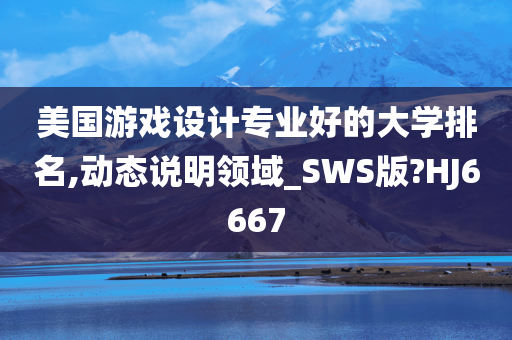 美国游戏设计专业好的大学排名,动态说明领域_SWS版?HJ6667